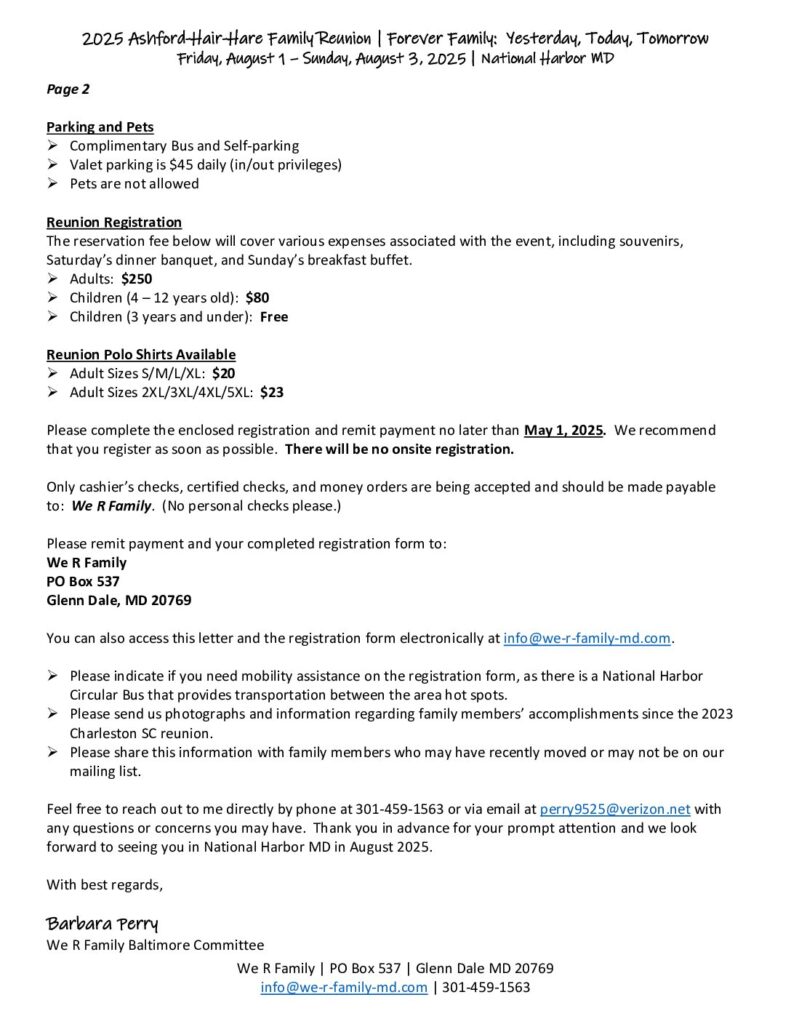 2025 Ashford-Hair-Hare Family Reunion | Forever Family: Yesterday, Today, Tomorrow
Friday, August 1 – Sunday, August 3, 2025 | National Harbor MD

Page 2

Parking and Pets
➢ Complimentary Bus and Self-parking
➢ Valet parking is $45 daily (in/out privileges)
➢ Pets are not allowed

Reunion Registration
The reservation fee below will cover various expenses associated with the event, including souvenirs, Saturday's dinner banquet, and Sunday's breakfast buffet.
➢ Adults: $250
➢ Children (4 – 12 years old): $80
➢ Children (3 years and under): Free

Reunion Polo Shirts Available
➢ Adult Sizes S/M/L/XL: $20
➢ Adult Sizes 2XL/3XL/4XL/5XL: $23

Please complete the enclosed registration and remit payment no later than May 1, 2025. We recommend that you register as soon as possible. There will be no onsite registration.

Only cashier's checks, certified checks, and money orders are being accepted and should be made payable to: We R Family. (No personal checks please.)

Please remit payment and your completed registration form to:
We R Family
PO Box 537
Glenn Dale, MD 20769

You can also access this letter and the registration form electronically at info@we-r-family-md.com.

➢ Please indicate if you need mobility assistance on the registration form, as there is a National Harbor Circular Bus that provides transportation between the area hot spots.
➢ Please send us photographs and information regarding family members' accomplishments since the 2023 Charleston SC reunion.
➢ Please share this information with family members who may have recently moved or may not be on our mailing list.

Feel free to reach out to me directly by phone at 301-459-1563 or via email at perry9525@verizon.net with any questions or concerns you may have. Thank you in advance for your prompt attention and we look forward to seeing you in National Harbor MD in August 2025.

With best regards,

Barbara Perry
We R Family Baltimore Committee

We R Family | PO Box 537 | Glenn Dale MD 20769
info@we-r-family-md.com | 301-459-1563